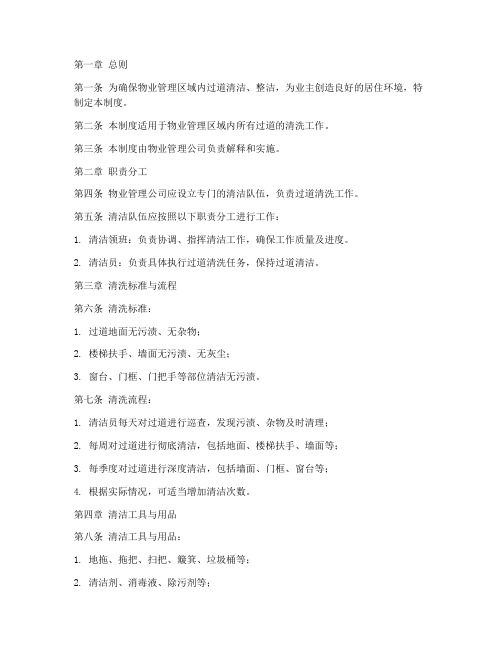 第一章 总则

第一条 为确保物业管理区域内过道清洁、整洁，为业主创造良好的居住环境，特制定本制度。

第二条 本制度适用于物业管理区域内所有过道的清洗工作。

第三条 本制度由物业管理公司负责解释和实施。

第二章 职责分工

第四条 物业管理公司应设立专门的清洁队伍，负责过道清洗工作。

第五条 清洁队伍应按照以下职责分工进行工作：

1. 清洁领班：负责协调、指挥清洁工作，确保工作质量及进度。

2. 清洁员：负责具体执行过道清洗任务，保持过道清洁。

第三章 清洗标准与流程

第六条 清洗标准：

1. 过道地面无污渍、无杂物；

2. 楼梯扶手、墙面无污渍、无灰尘；

3. 窗台、门框、门把手等部位清洁无污渍。

第七条 清洗流程：

1. 清洁员每天对过道进行巡查，发现污渍、杂物及时清理；

2. 每周对过道进行彻底清洁，包括地面、楼梯扶手、墙面等；

3. 每季度对过道进行深度清洁，包括墙面、门框、窗台等；

4. 根据实际情况，可适当增加清洁次数。

第四章 清洁工具与用品

第八条 清洁工具与用品：

1. 地拖、拖把、扫把、簸箕、垃圾桶等；

2. 清洁剂、消毒液、除污剂等；